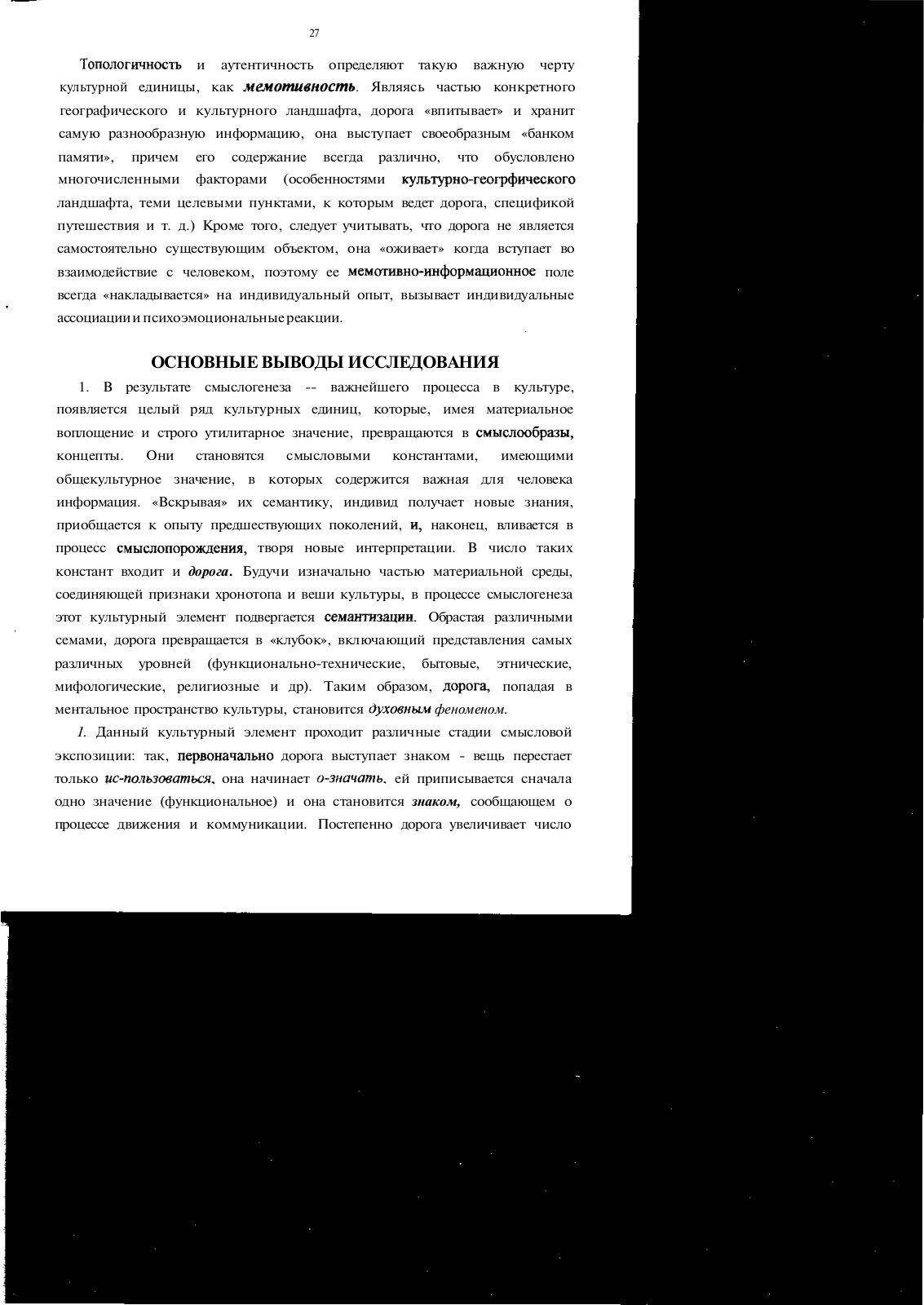 27

Топологичность и аутентичность определяют такую важную черту культурной единицы, как мемотивность. Являясь частью конкретного географического и культурного ландшафта, дорога «впитывает» и хранит самую разнообразную информацию, она выступает своеобразным «банком памяти», причем его содержание всегда различно, что обусловлено многочисленными факторами (особенностями культурно-геогрфического ландшафта, теми целевыми пунктами, к которым ведет дорога, спецификой путешествия и т. д.) Кроме того, следует учитывать, что дорога не является самостоятельно существующим объектом, она «оживает» когда вступает во взаимодействие с человеком, поэтому ее мемотивно-информационное поле всегда «накладывается» на индивидуальный опыт, вызывает индивидуальные ассоциации и психоэмоциональные реакции.

ОСНОВНЫЕ ВЫВОДЫ ИССЛЕДОВАНИЯ

1. В результате смыслогенеза -- важнейшего процесса в культуре, появляется целый ряд культурных единиц, которые, имея материальное воплощение и строго утилитарное значение, превращаются в смыслообразы, концепты. Они становятся смысловыми константами, имеющими общекультурное значение, в которых содержится важная для человека информация. «Вскрывая» их семантику, индивид получает новые знания, приобщается к опыту предшествующих поколений, и, наконец, вливается в процесс смыслопорождения, творя новые интерпретации. В число таких констант входит и дорога. Будучи изначально частью материальной среды, соединяющей признаки хронотопа и веши культуры, в процессе смыслогенеза этот культурный элемент подвергается семантизации. Обрастая различными семами, дорога превращается в «клубок», включающий представления самых различных уровней (функционально-технические, бытовые, этнические, мифологические, религиозные и др). Таким образом, дорога, попадая в ментальное пространство культуры, становится духовным феноменом.

1. Данный культурный элемент проходит различные стадии смысловой экспозиции: так, первоначально дорога выступает знаком - вещь перестает только ис-пользоваться, она начинает о-значать, ей приписывается сначала одно значение (функциональное) и она становится знаком, сообщающем о процессе движения и коммуникации. Постепенно дорога увеличивает число